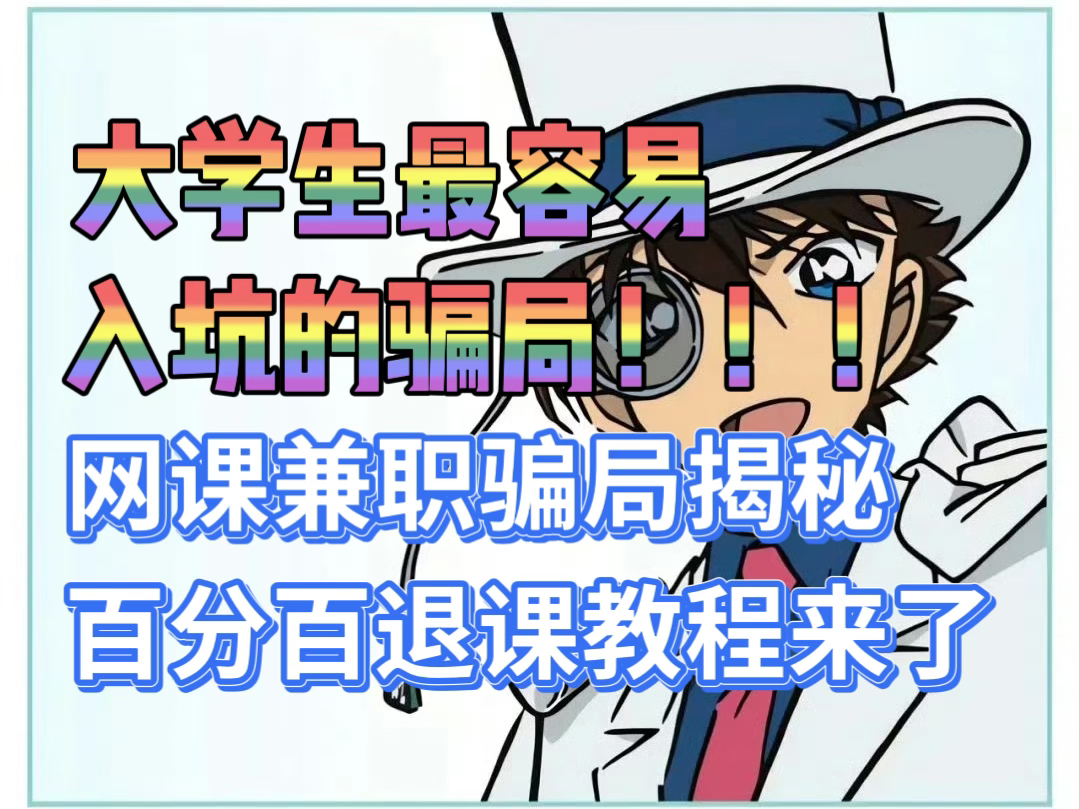 大学生最容易
入坑的骗局！！！
网课兼职骗局揭秘
百分百退课教程来了